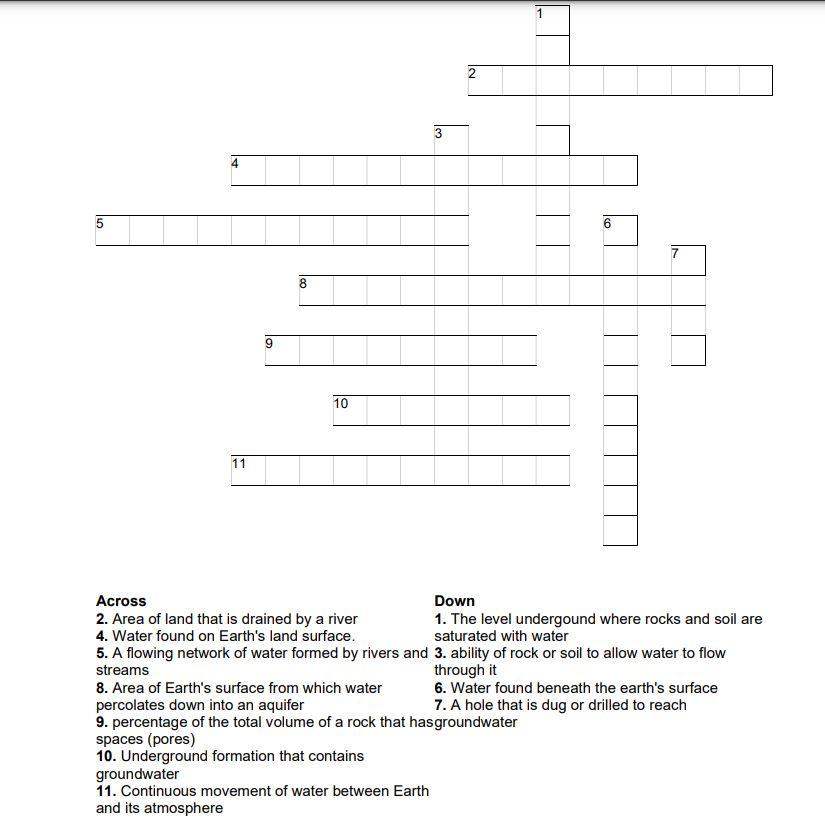 1
2
3
4
5
6
7
8
9
10
11

Across
2. Area of land that is drained by a river
4. Water found on Earth's land surface.
5. A flowing network of water formed by rivers and streams
8. Area of Earth's surface from which water percolates down into an aquifer
9. percentage of the total volume of a rock that has spaces (pores)
10. Underground formation that contains groundwater
11. Continuous movement of water between Earth and its atmosphere

Down
1. The level undergound where rocks and soil are saturated with water
3. ability of rock or soil to allow water to flow through it
6. Water found beneath the earth's surface
7. A hole that is dug or drilled to reach groundwater